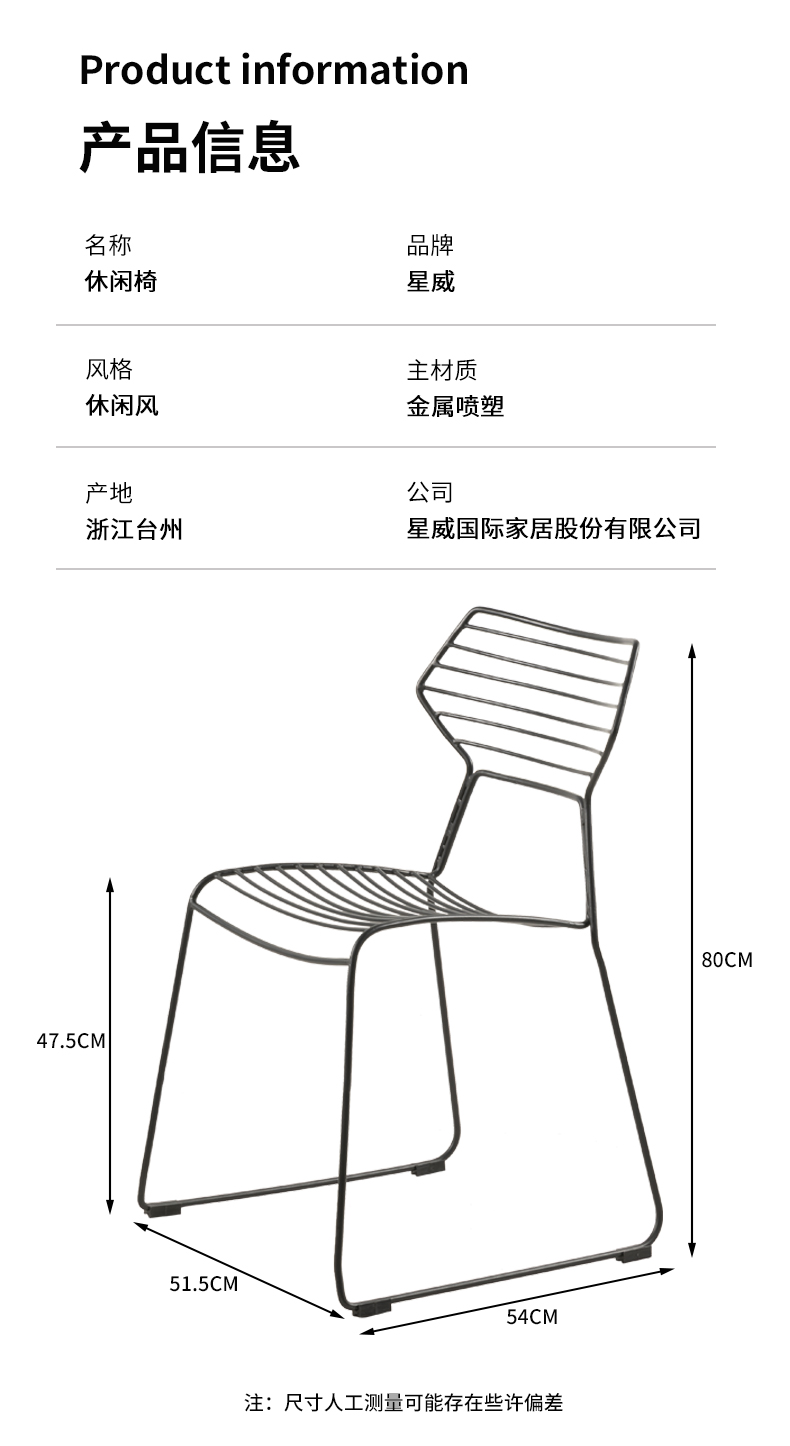 Product information

产品信息

名称
休闲椅

品牌
星威

风格
休闲风

主材质
金属喷塑

产地
浙江台州

公司
星威国际家居股份有限公司

80CM

47.5CM

51.5CM

54CM

注：尺寸人工测量可能存在些许偏差